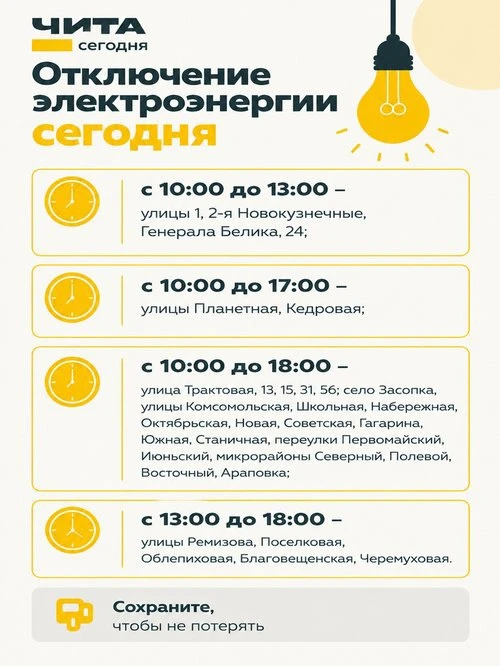 ЧИТА
сегодня

Отключение электроэнергии сегодня

с 10:00 до 13:00 –
улицы 1, 2-я Новокузнечные, Генерала Белика, 24;

с 10:00 до 17:00 –
улицы Планетная, Кедровая;

с 10:00 до 18:00 –
улица Трактовая, 13, 15, 31, 56; село Засопка, улицы Комсомольская, Школьная, Набережная, Октябрьская, Новая, Советская, Гагарина, Южная, Станичная, переулки Первомайский, Июньский, микрорайоны Северный, Полевой, Восточный, Араповка;

с 13:00 до 18:00 –
улицы Ремизова, Поселковая, Облепиховая, Благовещенская, Черемуховая.

Сохраните,
чтобы не потерять